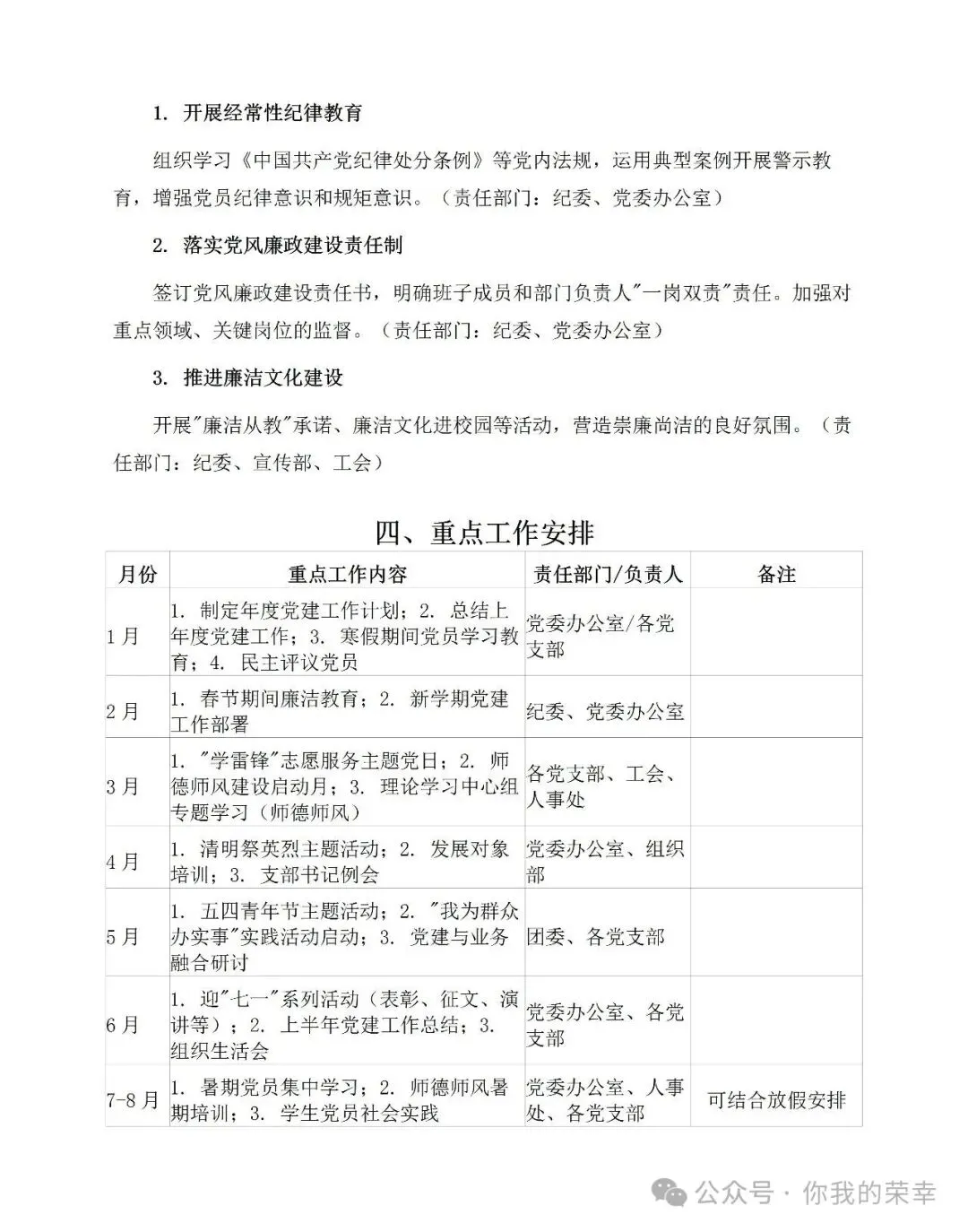 1. 开展经常性纪律教育

组织学习《中国共产党纪律处分条例》等党内法规，运用典型案例开展警示教育，增强党员纪律意识和规矩意识。（责任部门：纪委、党委办公室）

2. 落实党风廉政建设责任制

签订党风廉政建设责任书，明确班子成员和部门负责人"一岗双责"责任。加强对重点领域、关键岗位的监督。（责任部门：纪委、党委办公室）

3. 推进廉洁文化建设

开展"廉洁从教"承诺、廉洁文化进校园等活动，营造崇廉尚洁的良好氛围。（责任部门：纪委、宣传部、工会）

四、重点工作安排

| 月份 | 重点工作内容 | 责任部门/负责人 | 备注 |
|---|---|---|---|
| 1月 | 1. 制定年度党建工作计划；2. 总结上年度党建工作；3. 寒假期间党员学习教育；4. 民主评议党员 | 党委办公室/各党支部 | |
| 2月 | 1. 春节期间廉洁教育；2. 新学期党建工作部署 | 纪委、党委办公室 | |
| 3月 | 1. "学雷锋"志愿服务主题党日；2. 师德师风建设启动月；3. 理论学习中心组专题学习（师德师风） | 各党支部、工会、人事处 | |
| 4月 | 1. 清明祭英烈主题活动；2. 发展对象培训；3. 支部书记例会 | 党委办公室、组织部 | |
| 5月 | 1. 五四青年节主题活动；2. "我为群众办实事"实践活动启动；3. 党建与业务融合研讨 | 团委、各党支部 | |
| 6月 | 1. 迎"七一"系列活动（表彰、征文、演讲等）；2. 上半年党建工作总结；3. 组织生活会 | 党委办公室、各党支部 | |
| 7-8月 | 1. 暑期党员集中学习；2. 师德师风暑期培训；3. 学生党员社会实践 | 党委办公室、人事处、各党支部 | 可结合放假安排 |

公众号 · 你我的荣幸